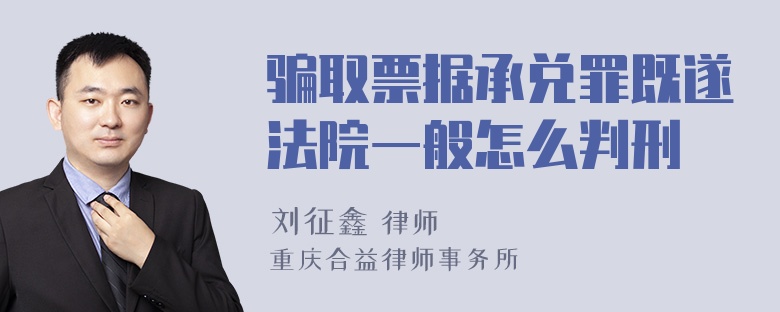 骗取票据承兑罪既遂法院一般怎么判刑

刘征鑫 律师
重庆合益律师事务所